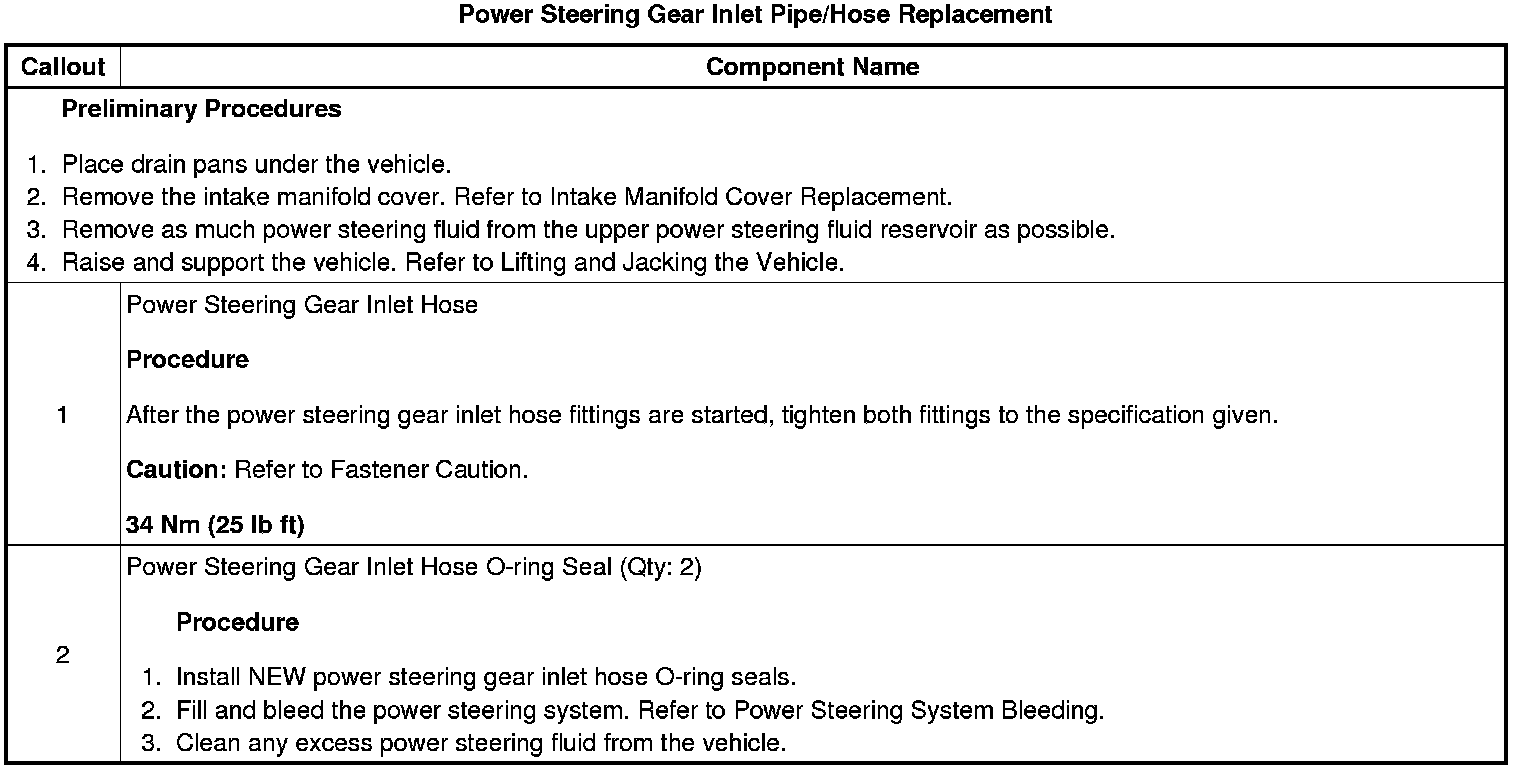 Power Steering Gear Inlet Pipe/Hose Replacement

| Callout | Component Name |
|---|---|
| Preliminary Procedures<br>1. Place drain pans under the vehicle.<br>2. Remove the intake manifold cover. Refer to Intake Manifold Cover Replacement.<br>3. Remove as much power steering fluid from the upper power steering fluid reservoir as possible.<br>4. Raise and support the vehicle. Refer to Lifting and Jacking the Vehicle. | |
| 1 | Power Steering Gear Inlet Hose<br>Procedure<br>After the power steering gear inlet hose fittings are started, tighten both fittings to the specification given.<br>Caution: Refer to Fastener Caution.<br>34 Nm (25 lb ft) |
| 2 | Power Steering Gear Inlet Hose O-ring Seal (Qty: 2)<br>Procedure<br>1. Install NEW power steering gear inlet hose O-ring seals.<br>2. Fill and bleed the power steering system. Refer to Power Steering System Bleeding.<br>3. Clean any excess power steering fluid from the vehicle. |